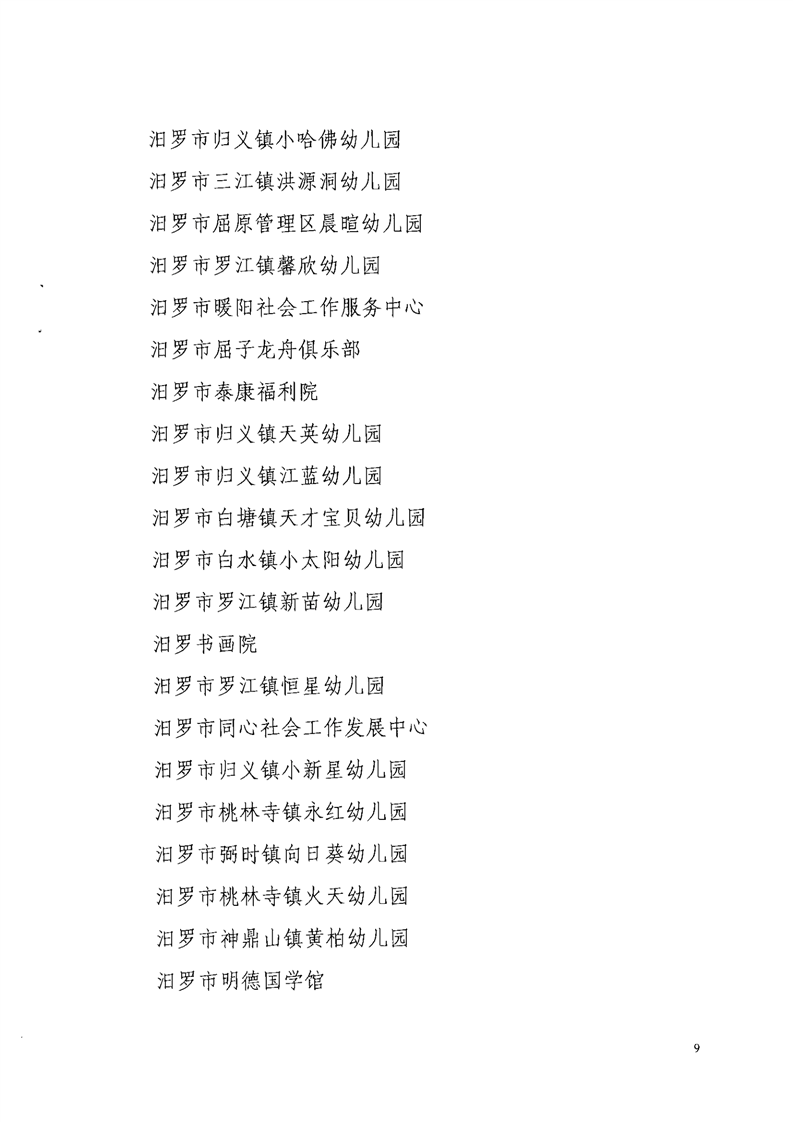 汨罗市归义镇小哈佛幼儿园

汨罗市三江镇洪源洞幼儿园

汨罗市屈原管理区晨暄幼儿园

汨罗市罗江镇馨欣幼儿园

汨罗市暖阳社会工作服务中心

汨罗市屈子龙舟俱乐部

汨罗市泰康福利院

汨罗市归义镇天英幼儿园

汨罗市归义镇江蓝幼儿园

汨罗市白塘镇天才宝贝幼儿园

汨罗市白水镇小太阳幼儿园

汨罗市罗江镇新苗幼儿园

汨罗书画院

汨罗市罗江镇恒星幼儿园

汨罗市同心社会工作发展中心

汨罗市归义镇小新星幼儿园

汨罗市桃林寺镇永红幼儿园

汨罗市弼时镇向日葵幼儿园

汨罗市桃林寺镇火天幼儿园

汨罗市神鼎山镇黄柏幼儿园

汨罗市明德国学馆

9